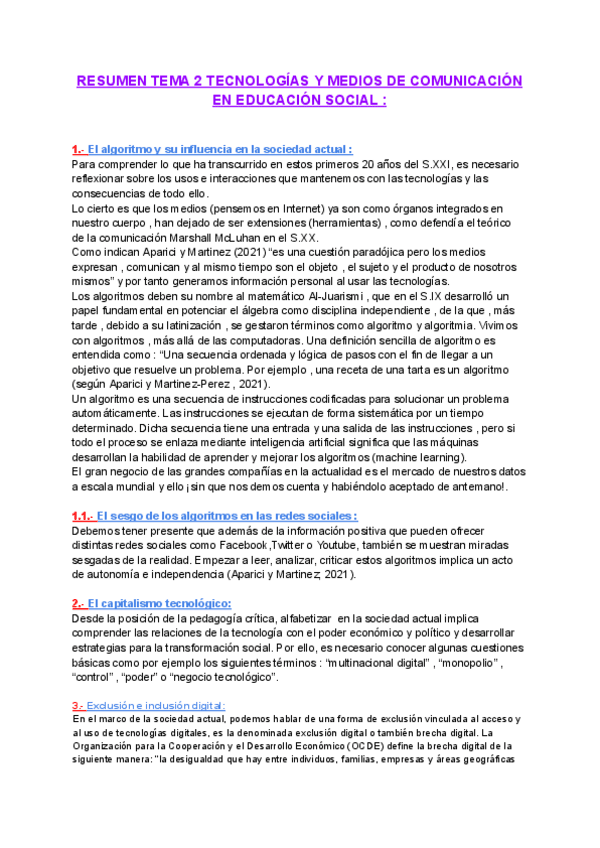 RESUMEN TEMA 2 TECNOLOGÍAS Y MEDIOS DE COMUNICACIÓN EN EDUCACIÓN SOCIAL :

1.- El algoritmo y su influencia en la sociedad actual :
Para comprender lo que ha transcurrido en estos primeros 20 años del S.XXI, es necesario reflexionar sobre los usos e interacciones que mantenemos con las tecnologías y las consecuencias de todo ello.
Lo cierto es que los medios (pensemos en Internet) ya son como órganos integrados en nuestro cuerpo , han dejado de ser extensiones (herramientas) , como defendía el teórico de la comunicación Marshall McLuhan en el S.XX.
Como indican Aparici y Martinez (2021) "es una cuestión paradójica pero los medios expresan , comunican y al mismo tiempo son el objeto , el sujeto y el producto de nosotros mismos" y por tanto generamos información personal al usar las tecnologías.
Los algoritmos deben su nombre al matemático Al-Juarismi , que en el S.IX desarrolló un papel fundamental en potenciar el álgebra como disciplina independiente , de la que , más tarde , debido a su latinización , se gestaron términos como algoritmo y algoritmia. Vivimos con algoritmos , más allá de las computadoras. Una definición sencilla de algoritmo es entendida como : "Una secuencia ordenada y lógica de pasos con el fin de llegar a un objetivo que resuelve un problema. Por ejemplo , una receta de una tarta es un algoritmo (según Aparici y Martinez-Perez , 2021).
Un algoritmo es una secuencia de instrucciones codificadas para solucionar un problema automáticamente. Las instrucciones se ejecutan de forma sistemática por un tiempo determinado. Dicha secuencia tiene una entrada y una salida de las instrucciones , pero si todo el proceso se enlaza mediante inteligencia artificial significa que las máquinas desarrollan la habilidad de aprender y mejorar los algoritmos (machine learning).
El gran negocio de las grandes compañías en la actualidad es el mercado de nuestros datos a escala mundial y ello ¡sin que nos demos cuenta y habiéndolo aceptado de antemano!.

1.1.- El sesgo de los algoritmos en las redes sociales :
Debemos tener presente que además de la información positiva que pueden ofrecer distintas redes sociales como Facebook ,Twitter o Youtube, también se muestran miradas sesgadas de la realidad. Empezar a leer, analizar, criticar estos algoritmos implica un acto de autonomía e independencia (Aparici y Martinez; 2021).

2.- El capitalismo tecnológico:
Desde la posición de la pedagogía crítica, alfabetizar en la sociedad actual implica comprender las relaciones de la tecnología con el poder económico y político y desarrollar estrategias para la transformación social. Por ello, es necesario conocer algunas cuestiones básicas como por ejemplo los siguientes términos : "multinacional digital" , "monopolio" , "control" , "poder" o "negocio tecnológico".

3.- Exclusión e inclusión digital:
En el marco de la sociedad actual, podemos hablar de una forma de exclusión vinculada al acceso y al uso de tecnologías digitales, es la denominada exclusión digital o también brecha digital. La Organización para la Cooperación y el Desarrollo Económico (OCDE) define la brecha digital de la siguiente manera: "la desigualdad que hay entre individuos, familias, empresas y áreas geográficas